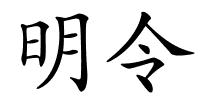 明令